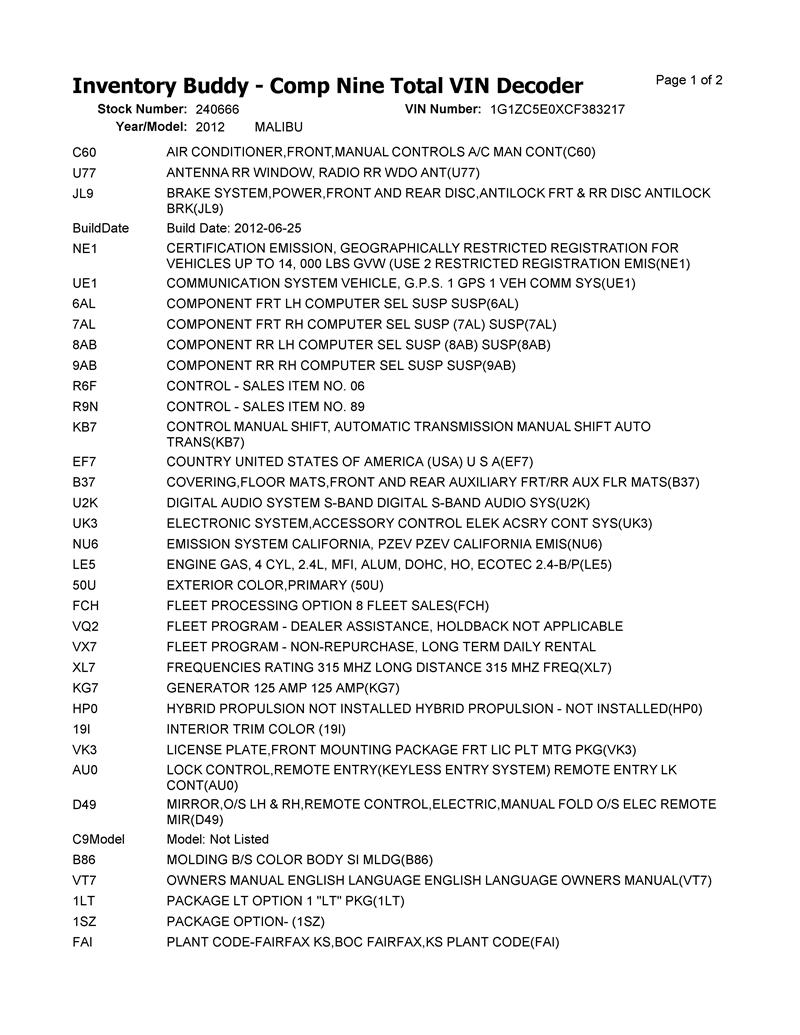 Inventory Buddy - Comp Nine Total VIN Decoder

Page 1 of 2

Stock Number: 240666 VIN Number: 1G1ZC5E0XCF383217
Year/Model: 2012 MALIBU

| | |
|---|---|
| C60 | AIR CONDITIONER,FRONT,MANUAL CONTROLS A/C MAN CONT(C60) |
| U77 | ANTENNA RR WINDOW, RADIO RR WDO ANT(U77) |
| JL9 | BRAKE SYSTEM,POWER,FRONT AND REAR DISC,ANTILOCK FRT & RR DISC ANTILOCK BRK(JL9) |
| BuildDate | Build Date: 2012-06-25 |
| NE1 | CERTIFICATION EMISSION, GEOGRAPHICALLY RESTRICTED REGISTRATION FOR VEHICLES UP TO 14, 000 LBS GVW (USE 2 RESTRICTED REGISTRATION EMIS(NE1) |
| UE1 | COMMUNICATION SYSTEM VEHICLE, G.P.S. 1 GPS 1 VEH COMM SYS(UE1) |
| 6AL | COMPONENT FRT LH COMPUTER SEL SUSP SUSP(6AL) |
| 7AL | COMPONENT FRT RH COMPUTER SEL SUSP (7AL) SUSP(7AL) |
| 8AB | COMPONENT RR LH COMPUTER SEL SUSP (8AB) SUSP(8AB) |
| 9AB | COMPONENT RR RH COMPUTER SEL SUSP SUSP(9AB) |
| R6F | CONTROL - SALES ITEM NO. 06 |
| R9N | CONTROL - SALES ITEM NO. 89 |
| KB7 | CONTROL MANUAL SHIFT, AUTOMATIC TRANSMISSION MANUAL SHIFT AUTO TRANS(KB7) |
| EF7 | COUNTRY UNITED STATES OF AMERICA (USA) U S A(EF7) |
| B37 | COVERING,FLOOR MATS,FRONT AND REAR AUXILIARY FRT/RR AUX FLR MATS(B37) |
| U2K | DIGITAL AUDIO SYSTEM S-BAND DIGITAL S-BAND AUDIO SYS(U2K) |
| UK3 | ELECTRONIC SYSTEM,ACCESSORY CONTROL ELEK ACSRY CONT SYS(UK3) |
| NU6 | EMISSION SYSTEM CALIFORNIA, PZEV PZEV CALIFORNIA EMIS(NU6) |
| LE5 | ENGINE GAS, 4 CYL, 2.4L, MFI, ALUM, DOHC, HO, ECOTEC 2.4-B/P(LE5) |
| 50U | EXTERIOR COLOR,PRIMARY (50U) |
| FCH | FLEET PROCESSING OPTION 8 FLEET SALES(FCH) |
| VQ2 | FLEET PROGRAM - DEALER ASSISTANCE, HOLDBACK NOT APPLICABLE |
| VX7 | FLEET PROGRAM - NON-REPURCHASE, LONG TERM DAILY RENTAL |
| XL7 | FREQUENCIES RATING 315 MHZ LONG DISTANCE 315 MHZ FREQ(XL7) |
| KG7 | GENERATOR 125 AMP 125 AMP(KG7) |
| HP0 | HYBRID PROPULSION NOT INSTALLED HYBRID PROPULSION - NOT INSTALLED(HP0) |
| 19I | INTERIOR TRIM COLOR (19I) |
| VK3 | LICENSE PLATE,FRONT MOUNTING PACKAGE FRT LIC PLT MTG PKG(VK3) |
| AU0 | LOCK CONTROL,REMOTE ENTRY(KEYLESS ENTRY SYSTEM) REMOTE ENTRY LK CONT(AU0) |
| D49 | MIRROR,O/S LH & RH,REMOTE CONTROL,ELECTRIC,MANUAL FOLD O/S ELEC REMOTE MIR(D49) |
| C9Model | Model: Not Listed |
| B86 | MOLDING B/S COLOR BODY SI MLDG(B86) |
| VT7 | OWNERS MANUAL ENGLISH LANGUAGE ENGLISH LANGUAGE OWNERS MANUAL(VT7) |
| 1LT | PACKAGE LT OPTION 1 "LT" PKG(1LT) |
| 1SZ | PACKAGE OPTION- (1SZ) |
| FAI | PLANT CODE-FAIRFAX KS,BOC FAIRFAX,KS PLANT CODE(FAI) |